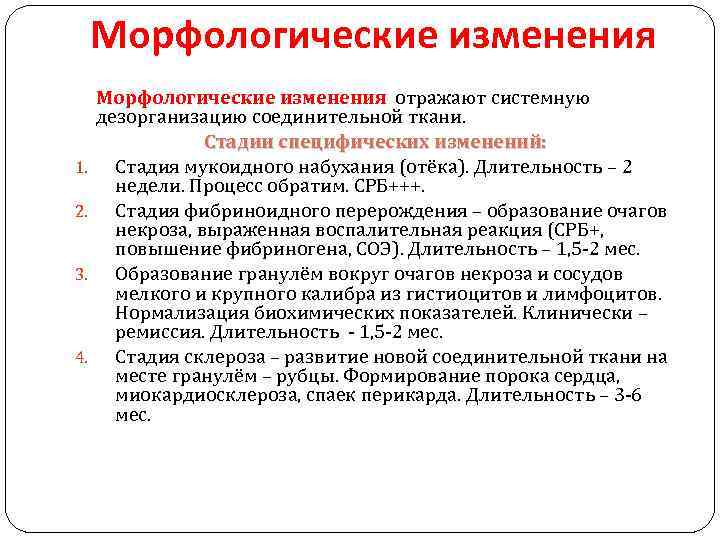 Морфологические изменения

Морфологические изменения отражают системную дезорганизацию соединительной ткани.

Стадии специфических изменений:

1. Стадия мукоидного набухания (отёка). Длительность – 2 недели. Процесс обратим. СРБ+++.
2. Стадия фибриноидного перерождения – образование очагов некроза, выраженная воспалительная реакция (СРБ+, повышение фибриногена, СОЭ). Длительность – 1,5-2 мес.
3. Образование гранулём вокруг очагов некроза и сосудов мелкого и крупного калибра из гистиоцитов и лимфоцитов. Нормализация биохимических показателей. Клинически – ремиссия. Длительность - 1,5-2 мес.
4. Стадия склероза – развитие новой соединительной ткани на месте гранулём – рубцы. Формирование порока сердца, миокардиосклероза, спаек перикарда. Длительность – 3-6 мес.